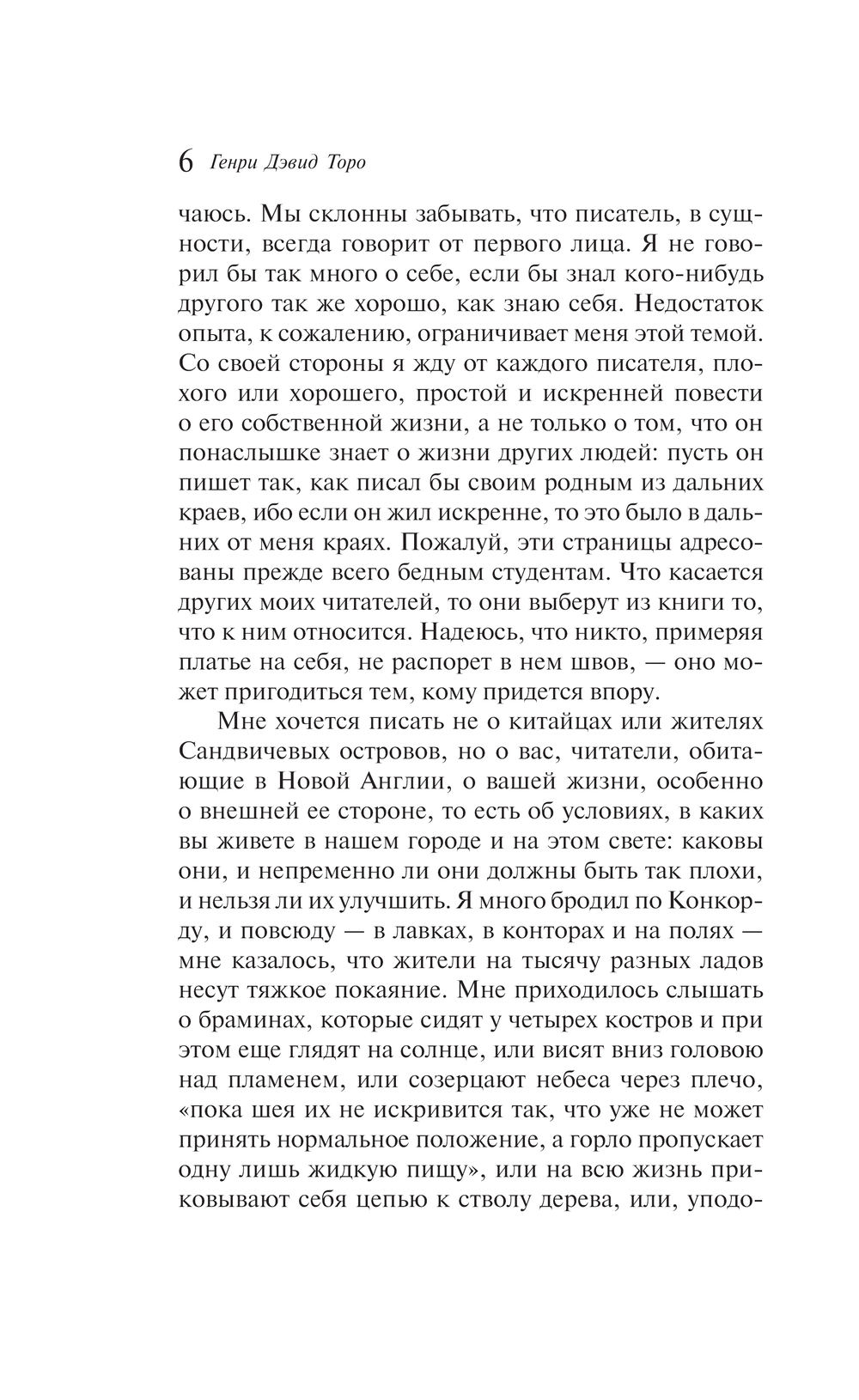 6 Генри Дэвид Торо

чаюсь. Мы склонны забывать, что писатель, в сущности, всегда говорит от первого лица. Я не говорил бы так много о себе, если бы знал кого-нибудь другого так же хорошо, как знаю себя. Недостаток опыта, к сожалению, ограничивает меня этой темой. Со своей стороны я жду от каждого писателя, плохого или хорошего, простой и искренней повести о его собственной жизни, а не только о том, что он понаслышке знает о жизни других людей: пусть он пишет так, как писал бы своим родным из дальних краев, ибо если он жил искренне, то это было в дальних от меня краях. Пожалуй, эти страницы адресованы прежде всего бедным студентам. Что касается других моих читателей, то они выберут из книги то, что к ним относится. Надеюсь, что никто, примеряя платье на себя, не распорет в нем швов, — оно может пригодиться тем, кому придется впору.

Мне хочется писать не о китайцах или жителях Сандвичевых островов, но о вас, читатели, обитающие в Новой Англии, о вашей жизни, особенно о внешней ее стороне, то есть об условиях, в каких вы живете в нашем городе и на этом свете: каковы они, и непременно ли они должны быть так плохи, и нельзя ли их улучшить. Я много бродил по Конкорду, и повсюду — в лавках, в конторах и на полях — мне казалось, что жители на тысячу разных ладов несут тяжкое покаяние. Мне приходилось слышать о браминах, которые сидят у четырех костров и при этом еще глядят на солнце, или висят вниз головою над пламенем, или созерцают небеса через плечо, «пока шея их не искривится так, что уже не может принять нормальное положение, а горло пропускает одну лишь жидкую пищу», или на всю жизнь приковывают себя цепью к стволу дерева, или, уподо-